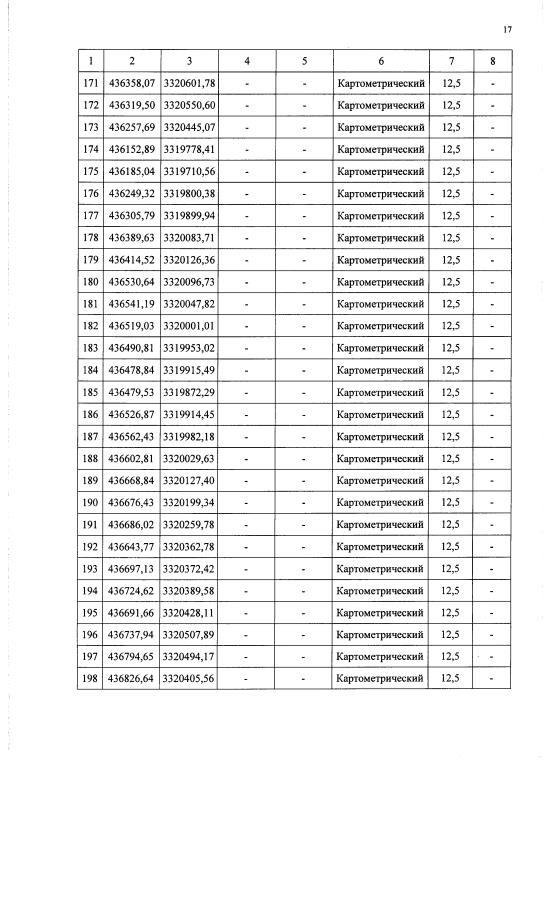 17

| 1 | 2 | 3 | 4 | 5 | 6 | 7 | 8 |
|---|---|---|---|---|---|---|---|
| 171 | 436358,07 | 3320601,78 | - | - | Картометрический | 12,5 | - |
| 172 | 436319,50 | 3320550,60 | - | - | Картометрический | 12,5 | - |
| 173 | 436257,69 | 3320445,07 | - | - | Картометрический | 12,5 | - |
| 174 | 436152,89 | 3319778,41 | - | - | Картометрический | 12,5 | - |
| 175 | 436185,04 | 3319710,56 | - | - | Картометрический | 12,5 | - |
| 176 | 436249,32 | 3319800,38 | - | - | Картометрический | 12,5 | - |
| 177 | 436305,79 | 3319899,94 | - | - | Картометрический | 12,5 | - |
| 178 | 436389,63 | 3320083,71 | - | - | Картометрический | 12,5 | - |
| 179 | 436414,52 | 3320126,36 | - | - | Картометрический | 12,5 | - |
| 180 | 436530,64 | 3320096,73 | - | - | Картометрический | 12,5 | - |
| 181 | 436541,19 | 3320047,82 | - | - | Картометрический | 12,5 | - |
| 182 | 436519,03 | 3320001,01 | - | - | Картометрический | 12,5 | - |
| 183 | 436490,81 | 3319953,02 | - | - | Картометрический | 12,5 | - |
| 184 | 436478,84 | 3319915,49 | - | - | Картометрический | 12,5 | - |
| 185 | 436479,53 | 3319872,29 | - | - | Картометрический | 12,5 | - |
| 186 | 436526,87 | 3319914,45 | - | - | Картометрический | 12,5 | - |
| 187 | 436562,43 | 3319982,18 | - | - | Картометрический | 12,5 | - |
| 188 | 436602,81 | 3320029,63 | - | - | Картометрический | 12,5 | - |
| 189 | 436668,84 | 3320127,40 | - | - | Картометрический | 12,5 | - |
| 190 | 436676,43 | 3320199,34 | - | - | Картометрический | 12,5 | - |
| 191 | 436686,02 | 3320259,78 | - | - | Картометрический | 12,5 | - |
| 192 | 436643,77 | 3320362,78 | - | - | Картометрический | 12,5 | - |
| 193 | 436697,13 | 3320372,42 | - | - | Картометрический | 12,5 | - |
| 194 | 436724,62 | 3320389,58 | - | - | Картометрический | 12,5 | - |
| 195 | 436691,66 | 3320428,11 | - | - | Картометрический | 12,5 | - |
| 196 | 436737,94 | 3320507,89 | - | - | Картометрический | 12,5 | - |
| 197 | 436794,65 | 3320494,17 | - | - | Картометрический | 12,5 | - |
| 198 | 436826,64 | 3320405,56 | - | - | Картометрический | 12,5 | - |